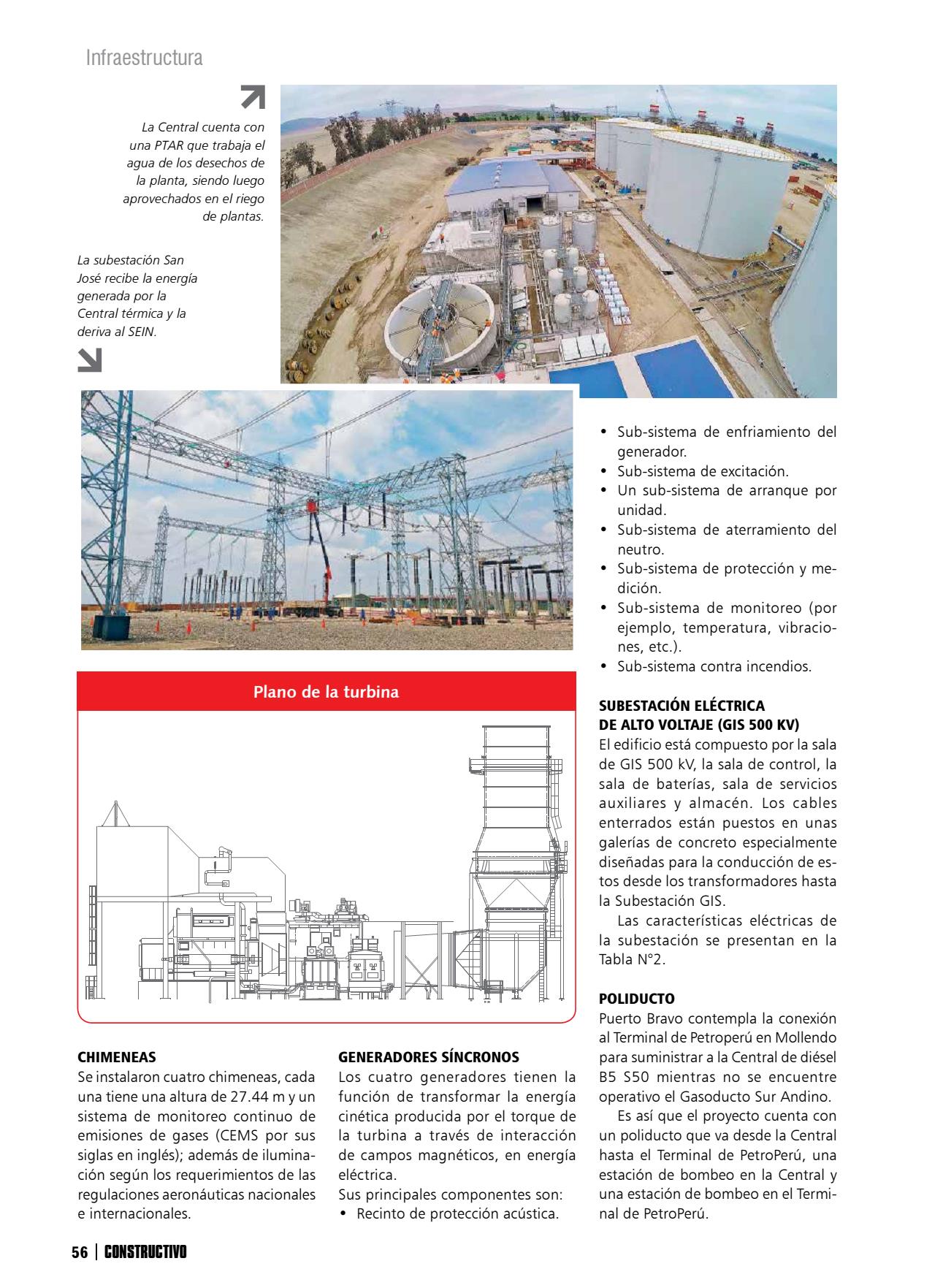 Infraestructura

La Central cuenta con una PTAR que trabaja el agua de los desechos de la planta, siendo luego aprovechados en el riego de plantas.

La subestación San José recibe la energía generada por la Central térmica y la deriva al SEIN.

Plano de la turbina

CHIMENEAS
Se instalaron cuatro chimeneas, cada una tiene una altura de 27.44 m y un sistema de monitoreo continuo de emisiones de gases (CEMS por sus siglas en inglés); además de iluminación según los requerimientos de las regulaciones aeronáuticas nacionales e internacionales.

GENERADORES SÍNCRONOS
Los cuatro generadores tienen la función de transformar la energía cinética producida por el torque de la turbina a través de interacción de campos magnéticos, en energía eléctrica.
Sus principales componentes son:
• Recinto de protección acústica.
• Sub-sistema de enfriamiento del generador.
• Sub-sistema de excitación.
• Un sub-sistema de arranque por unidad.
• Sub-sistema de aterramiento del neutro.
• Sub-sistema de protección y medición.
• Sub-sistema de monitoreo (por ejemplo, temperatura, vibraciones, etc.).
• Sub-sistema contra incendios.

SUBESTACIÓN ELÉCTRICA DE ALTO VOLTAJE (GIS 500 KV)
El edificio está compuesto por la sala de GIS 500 kV, la sala de control, la sala de baterías, sala de servicios auxiliares y almacén. Los cables enterrados están puestos en unas galerías de concreto especialmente diseñadas para la conducción de estos desde los transformadores hasta la Subestación GIS.

Las características eléctricas de la subestación se presentan en la Tabla N°2.

POLIDUCTO
Puerto Bravo contempla la conexión al Terminal de Petroperú en Mollendo para suministrar a la Central de diésel B5 S50 mientras no se encuentre operativo el Gasoducto Sur Andino.

Es así que el proyecto cuenta con un poliducto que va desde la Central hasta el Terminal de PetroPerú, una estación de bombeo en la Central y una estación de bombeo en el Terminal de PetroPerú.

56 | CONSTRUCTIVO